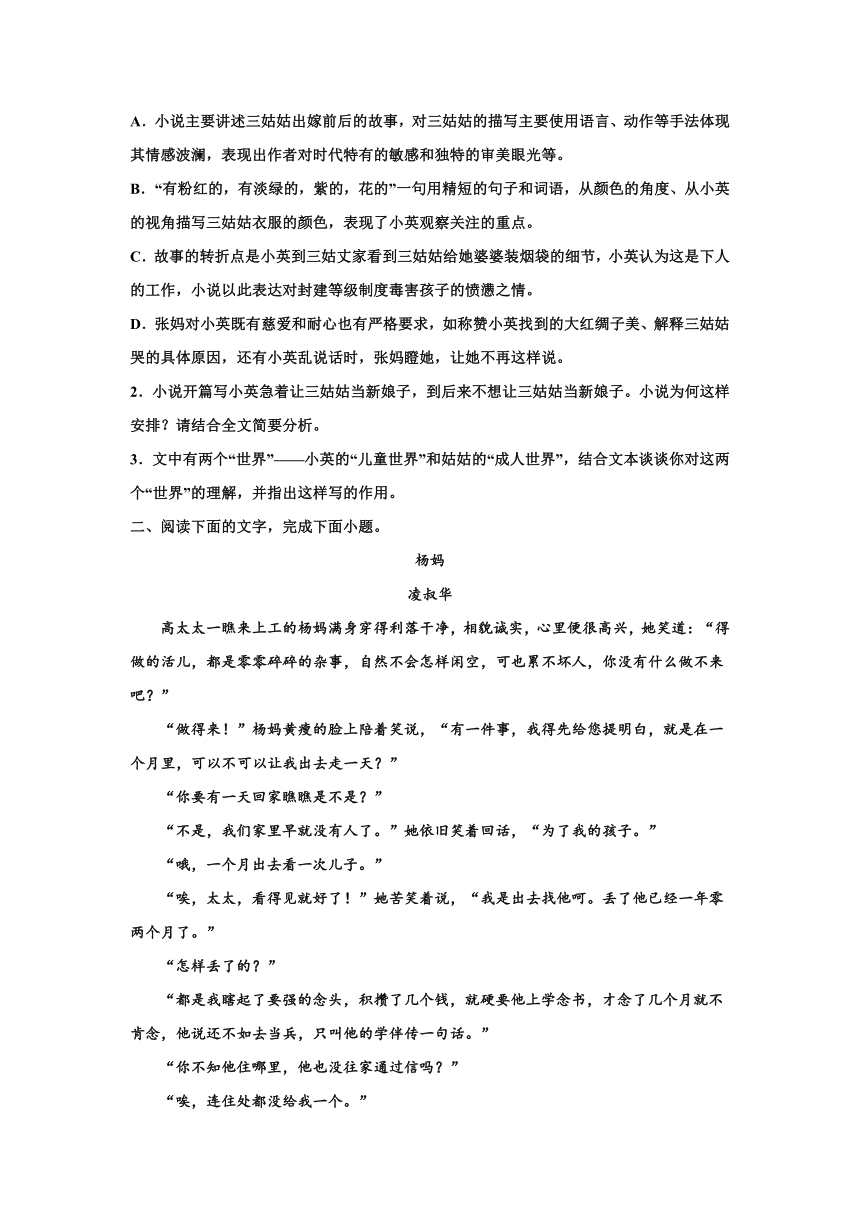 A．小说主要讲述三姑姑出嫁前后的故事，对三姑姑的描写主要使用语言、动作等手法体现其情感波澜，表现出作者对时代特有的敏感和独特的审美眼光等。

B．“有粉红的，有淡绿的，紫的，花的”一句用精短的句子和词语，从颜色的角度、从小英的视角描写三姑姑衣服的颜色，表现了小英观察关注的重点。

C．故事的转折点是小英到三姑丈家看到三姑姑给她婆婆装烟袋的细节，小英认为这是下人的工作，小说以此表达对封建等级制度毒害孩子的愤懑之情。

D．张妈对小英既有慈爱和耐心也有严格要求，如称赞小英找到的大红绸子美、解释三姑姑哭的具体原因，还有小英乱说话时，张妈瞪她，让她不再这样说。

2．小说开篇写小英急着让三姑姑当新娘子，到后来不想让三姑姑当新娘子。小说为何这样安排？请结合全文简要分析。

3．文中有两个“世界”——小英的“儿童世界”和姑姑的“成人世界”，结合文本谈谈你对这两个“世界”的理解，并指出这样写的作用。

二、阅读下面的文字，完成下面小题。

杨妈

凌叔华

高太太一瞧来上工的杨妈满身穿得利落干净，相貌诚实，心里便很高兴，她笑道：“得做的活儿，都是零零碎碎的杂事，自然不会怎样闲空，可也累不坏人，你没有什么做不来吧？”

“做得来！”杨妈黄瘦的脸上陪着笑说，“有一件事，我得先给您提明白，就是在一个月里，可以不可以让我出去走一天？”

“你要有一天回家瞧瞧是不是？”

“不是，我们家里早就没有人了。”她依旧笑着回话，“为了我的孩子。”

“哦，一个月出去看一次儿子。”

“唉，太太，看得见就好了！”她苦笑着说，“我是出去找他呵。丢了他已经一年零两个月了。”

“怎样丢了的？”

“都是我瞎起了要强的念头，积攒了几个钱，就硬要他上学念书，才念了几个月就不肯念，他说还不如去当兵，只叫他的学伴传一句话。”

“你不知他住哪里，他也没往家通过信吗？”

“唉，连住处都没给我一个。”